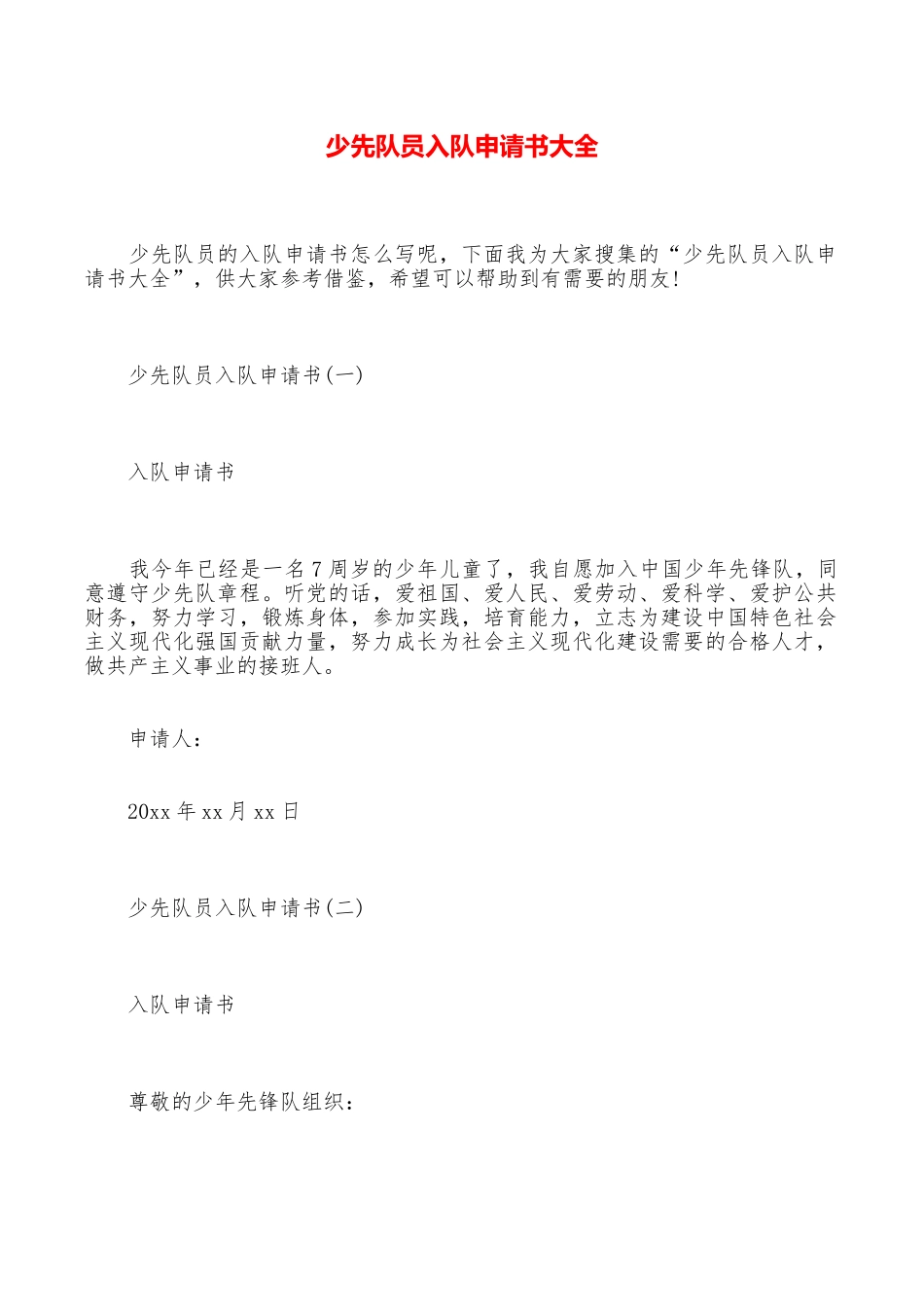 少先队员入队申请书大全

少先队员的入队申请书怎么写呢，下面我为大家搜集的“少先队员入队申请书大全”，供大家参考借鉴，希望可以帮助到有需要的朋友!

少先队员入队申请书(一)

入队申请书

我今年已经是一名7周岁的少年儿童了，我自愿加入中国少年先锋队，同意遵守少先队章程。听党的话，爱祖国、爱人民、爱劳动、爱科学、爱护公共财务，努力学习，锻炼身体，参加实践，培育能力，立志为建设中国特色社会主义现代化强国贡献力量，努力成长为社会主义现代化建设需要的合格人才，做共产主义事业的接班人。

申请人:

20xx年xx月xx日

少先队员入队申请书(二)

入队申请书

尊敬的少年先锋队组织: